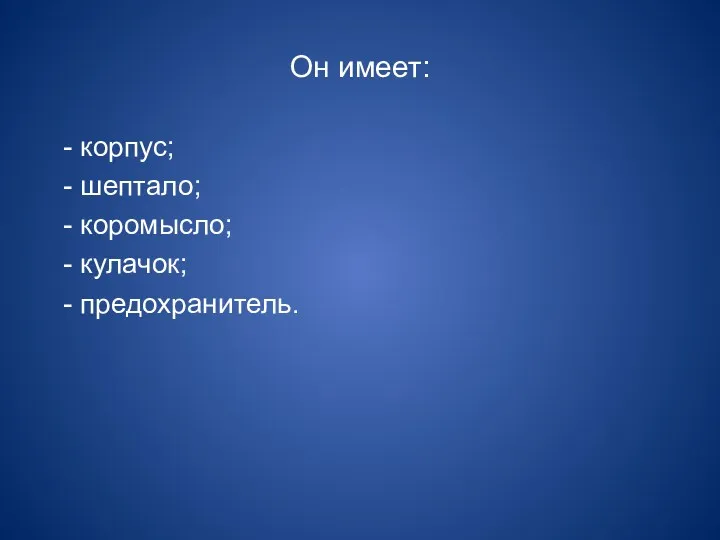 Он имеет:

- корпус;
- шептало;
- коромысло;
- кулачок;
- предохранитель.